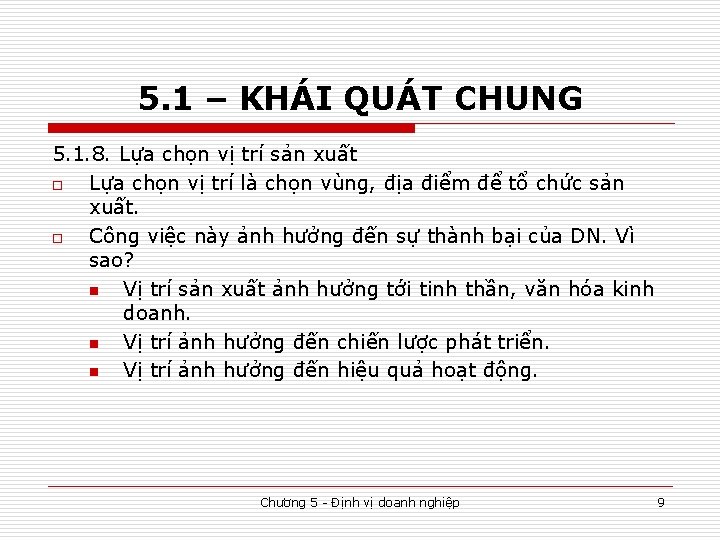 5.1 – KHÁI QUÁT CHUNG

5.1.8. Lựa chọn vị trí sản xuất

Lựa chọn vị trí là chọn vùng, địa điểm để tổ chức sản xuất.

Công việc này ảnh hưởng đến sự thành bại của DN. Vì sao?

Vị trí sản xuất ảnh hưởng tới tinh thần, văn hóa kinh doanh.

Vị trí ảnh hưởng đến chiến lược phát triển.

Vị trí ảnh hưởng đến hiệu quả hoạt động.

Chương 5 - Định vị doanh nghiệp

9